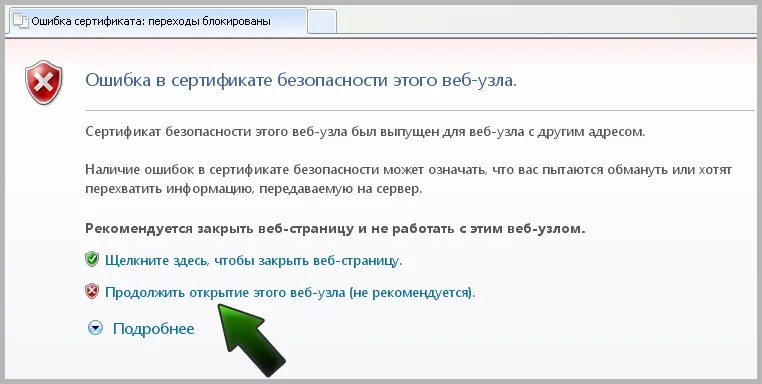 Ошибка сертификата: переходы блокированы

Ошибка в сертификате безопасности этого веб-узла.

Сертификат безопасности этого веб-узла был выпущен для веб-узла с другим адресом.

Наличие ошибок в сертификате безопасности может означать, что вас пытаются обмануть или хотят перехватить информацию, передаваемую на сервер.

Рекомендуется закрыть веб-страницу и не работать с этим веб-узлом.

Щелкните здесь, чтобы закрыть веб-страницу.

Продолжить открытие этого веб-узла (не рекомендуется).

Подробнее